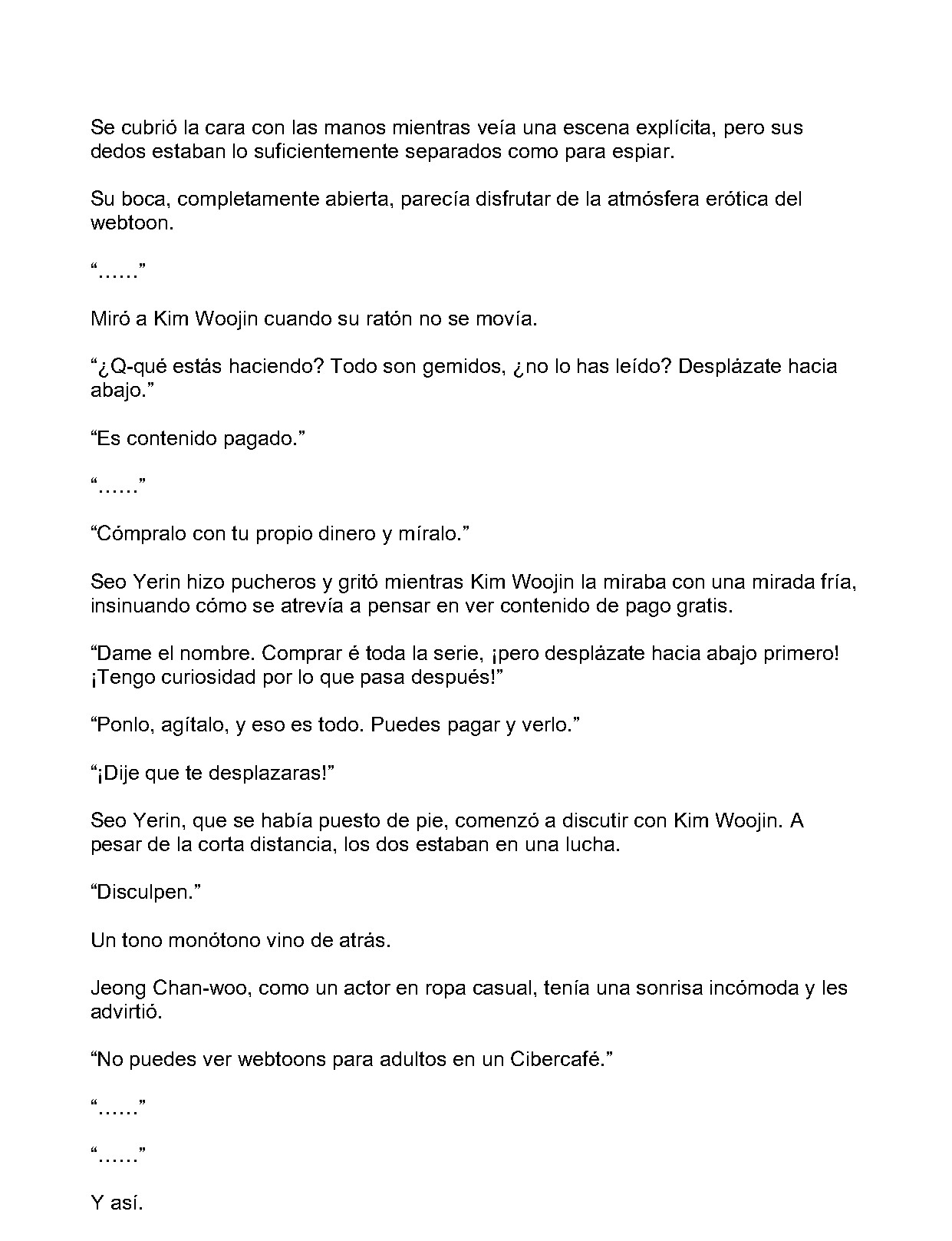 Se cubrió la cara con las manos mientras veía una escena explícita, pero sus dedos estaban lo suficientemente separados como para espiar.

Su boca, completamente abierta, parecía disfrutar de la atmósfera erótica del webtoon.

“……”

Miró a Kim Woojin cuando su ratón no se movía.

“¿Q-qué estás haciendo? Todo son gemidos, ¿no lo has leído? Desplázate hacia abajo.”

“Es contenido pagado.”

“……”

“Cómpralo con tu propio dinero y míralo.”

Seo Yerin hizo pucheros y gritó mientras Kim Woojin la miraba con una mirada fría, insinuando cómo se atrevía a pensar en ver contenido de pago gratis.

“Dame el nombre. Comprar é toda la serie, ¡pero desplázate hacia abajo primero! ¡Tengo curiosidad por lo que pasa después!”

“Ponlo, agítalo, y eso es todo. Puedes pagar y verlo.”

“¡Dije que te desplazaras!”

Seo Yerin, que se había puesto de pie, comenzó a discutir con Kim Woojin. A pesar de la corta distancia, los dos estaban en una lucha.

“Disculpen.”

Un tono monótono vino de atrás.

Jeong Chan-woo, como un actor en ropa casual, tenía una sonrisa incómoda y les advirtió.

“No puedes ver webtoons para adultos en un Cibercafé.”

“……”

“……”

Y así.